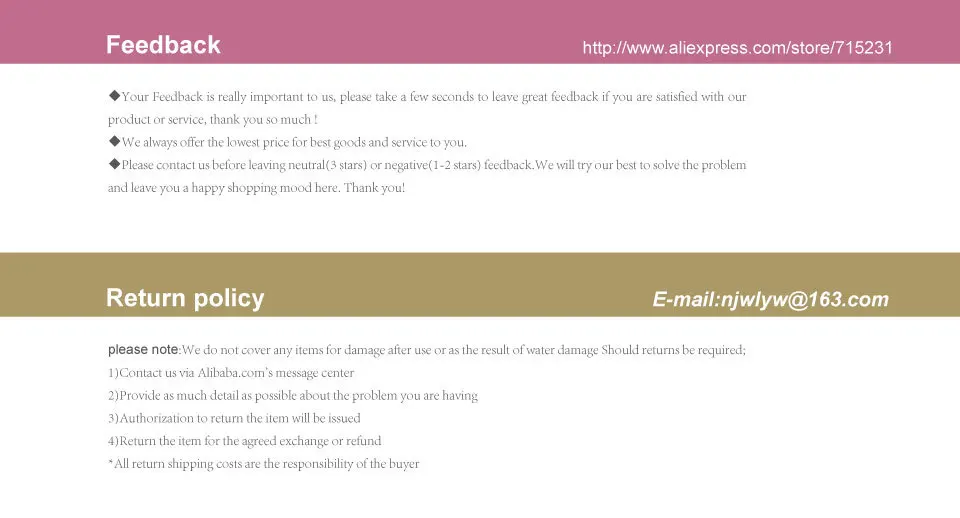 Feedback

http://www.aliexpress.com/store/715231

◆Your Feedback is really important to us, please take a few seconds to leave great feedback if you are satisfied with our product or service, thank you so much !

◆We always offer the lowest price for best goods and service to you.

◆Please contact us before leaving neutral(3 stars) or negative(1-2 stars) feedback.We will try our best to solve the problem and leave you a happy shopping mood here. Thank you!

Return policy

E-mail:njwlyw@163.com

please note:We do not cover any items for damage after use or as the result of water damage Should returns be required;

1)Contact us via Alibaba.com's message center

2)Provide as much detail as possible about the problem you are having

3)Authorization to return the item will be issued

4)Return the item for the agreed exchange or refund

*All return shipping costs are the responsibility of the buyer